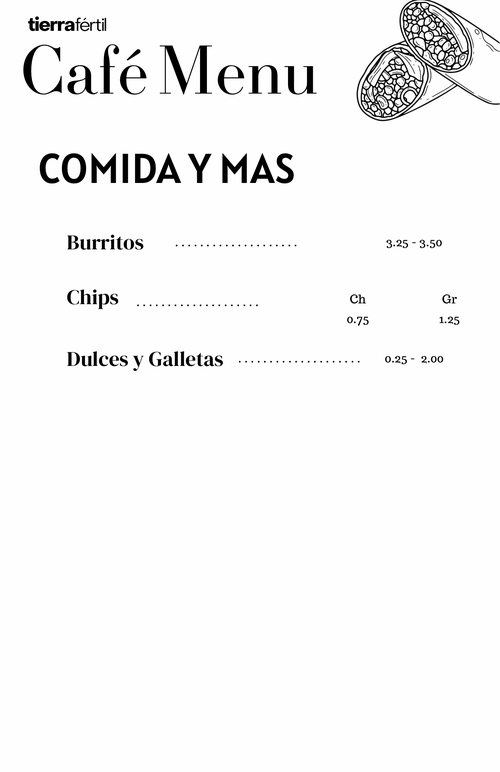 tierrafértil

Café Menu

COMIDA Y MAS

Burritos 3.25 - 3.50

Chips Ch Gr
0.75 1.25

Dulces y Galletas 0.25 - 2.00